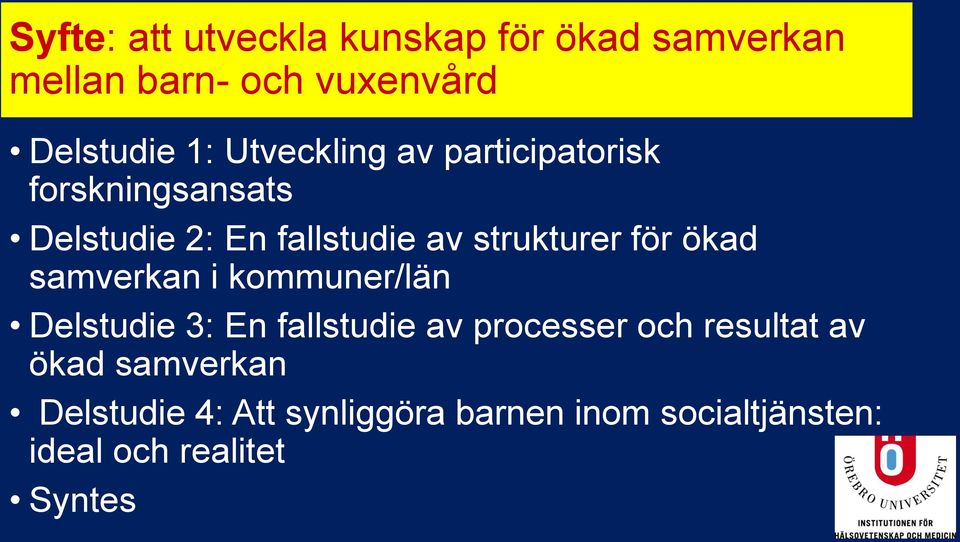 **Syfte**: att utveckla kunskap för ökad samverkan mellan barn- och vuxenvård

• Delstudie 1: Utveckling av participatorisk forskningsansats
• Delstudie 2: En fallstudie av strukturer för ökad samverkan i kommuner/län
• Delstudie 3: En fallstudie av processer och resultat av ökad samverkan
• Delstudie 4: Att synliggöra barnen inom socialtjänsten: ideal och realitet
• Syntes

ÖREBRO UNIVERSITET
INSTITUTIONEN FÖR HÄLSOVETENSKAP OCH MEDICIN